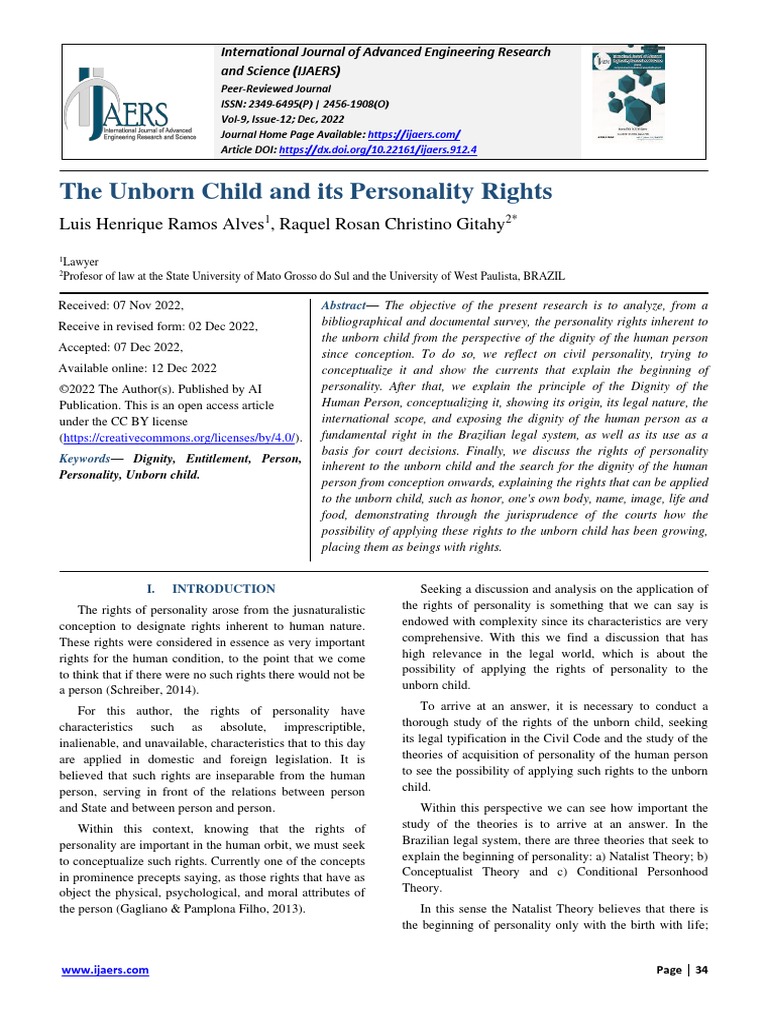 IJAERS
International Journal of Advanced Engineering Research and Science

International Journal of Advanced Engineering Research and Science (IJAERS)
Peer-Reviewed Journal
ISSN: 2349-6495(P) | 2456-1908(O)
Vol-9, Issue-12; Dec, 2022
Journal Home Page Available: https://ijaers.com/
Article DOI: https://dx.doi.org/10.22161/ijaers.912.4

The Unborn Child and its Personality Rights

Luis Henrique Ramos Alves$^1$, Raquel Rosan Christino Gitahy$^{2*}$

$^1$Lawyer
$^2$Profesor of law at the State University of Mato Grosso do Sul and the University of West Paulista, BRAZIL

Received: 07 Nov 2022,
Receive in revised form: 02 Dec 2022,
Accepted: 07 Dec 2022,
Available online: 12 Dec 2022
©2022 The Author(s). Published by AI Publication. This is an open access article under the CC BY license (https://creativecommons.org/licenses/by/4.0/).

Keywords— Dignity, Entitlement, Person, Personality, Unborn child.

Abstract— The objective of the present research is to analyze, from a bibliographical and documental survey, the personality rights inherent to the unborn child from the perspective of the dignity of the human person since conception. To do so, we reflect on civil personality, trying to conceptualize it and show the currents that explain the beginning of personality. After that, we explain the principle of the Dignity of the Human Person, conceptualizing it, showing its origin, its legal nature, the international scope, and exposing the dignity of the human person as a fundamental right in the Brazilian legal system, as well as its use as a basis for court decisions. Finally, we discuss the rights of personality inherent to the unborn child and the search for the dignity of the human person from conception onwards, explaining the rights that can be applied to the unborn child, such as honor, one's own body, name, image, life and food, demonstrating through the jurisprudence of the courts how the possibility of applying these rights to the unborn child has been growing, placing them as beings with rights.

I. INTRODUCTION

The rights of personality arose from the jusnaturalistic conception to designate rights inherent to human nature. These rights were considered in essence as very important rights for the human condition, to the point that we come to think that if there were no such rights there would not be a person (Schreiber, 2014).

For this author, the rights of personality have characteristics such as absolute, imprescriptible, inalienable, and unavailable, characteristics that to this day are applied in domestic and foreign legislation. It is believed that such rights are inseparable from the human person, serving in front of the relations between person and State and between person and person.

Within this context, knowing that the rights of personality are important in the human orbit, we must seek to conceptualize such rights. Currently one of the concepts in prominence precepts saying, as those rights that have as object the physical, psychological, and moral attributes of the person (Gagliano & Pamplona Filho, 2013).

Seeking a discussion and analysis on the application of the rights of personality is something that we can say is endowed with complexity since its characteristics are very comprehensive. With this we find a discussion that has high relevance in the legal world, which is about the possibility of applying the rights of personality to the unborn child.

To arrive at an answer, it is necessary to conduct a thorough study of the rights of the unborn child, seeking its legal typification in the Civil Code and the study of the theories of acquisition of personality of the human person to see the possibility of applying such rights to the unborn child.

Within this perspective we can see how important the study of the theories is to arrive at an answer. In the Brazilian legal system, there are three theories that seek to explain the beginning of personality: a) Natalist Theory; b) Conceptualist Theory and c) Conditional Personhood Theory.

In this sense the Natalist Theory believes that there is the beginning of personality only with the birth with life;

www.ijaers.com    Page | 34